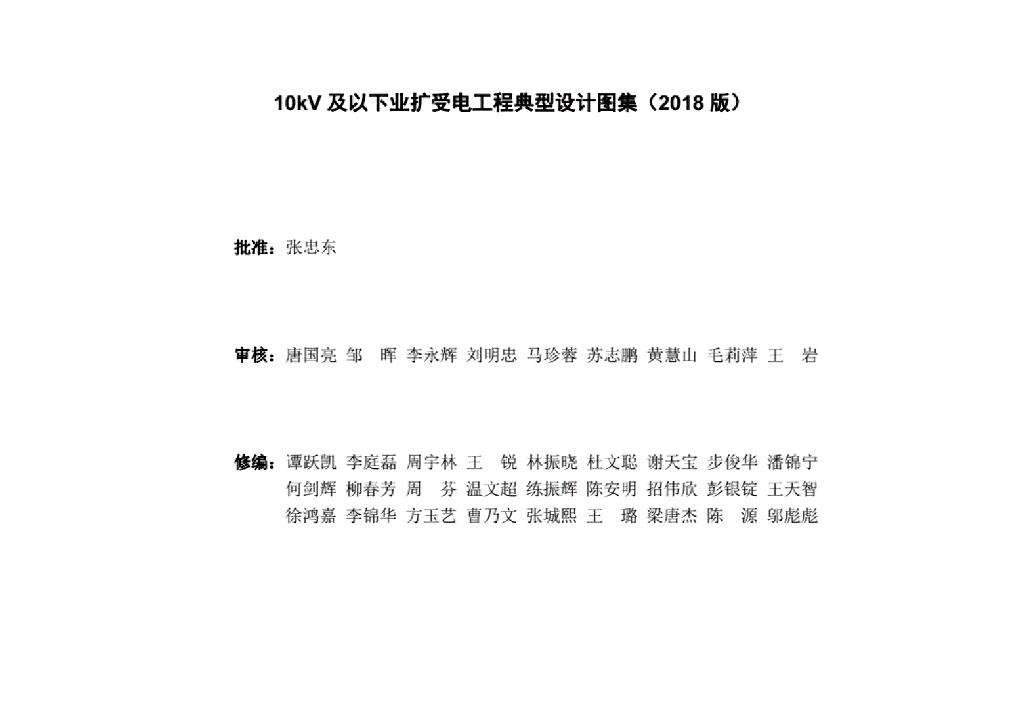 10kV 及以下业扩受电工程典型设计图集（2018 版）

批准：张忠东

审核：唐国亮 邹 晖 李永辉 刘明忠 马珍蓉 苏志鹏 黄慧山 毛莉萍 王 岩

修编：谭跃凯 李庭磊 周宇林 王 锐 林振晓 杜文聪 谢天宝 步俊华 潘锦宁
何剑辉 柳春芳 周 芬 温文超 练振辉 陈安明 招伟欣 彭银锭 王天智
徐鸿嘉 李锦华 方玉艺 曹乃文 张城熙 王 璐 梁唐杰 陈 源 邬彪彪